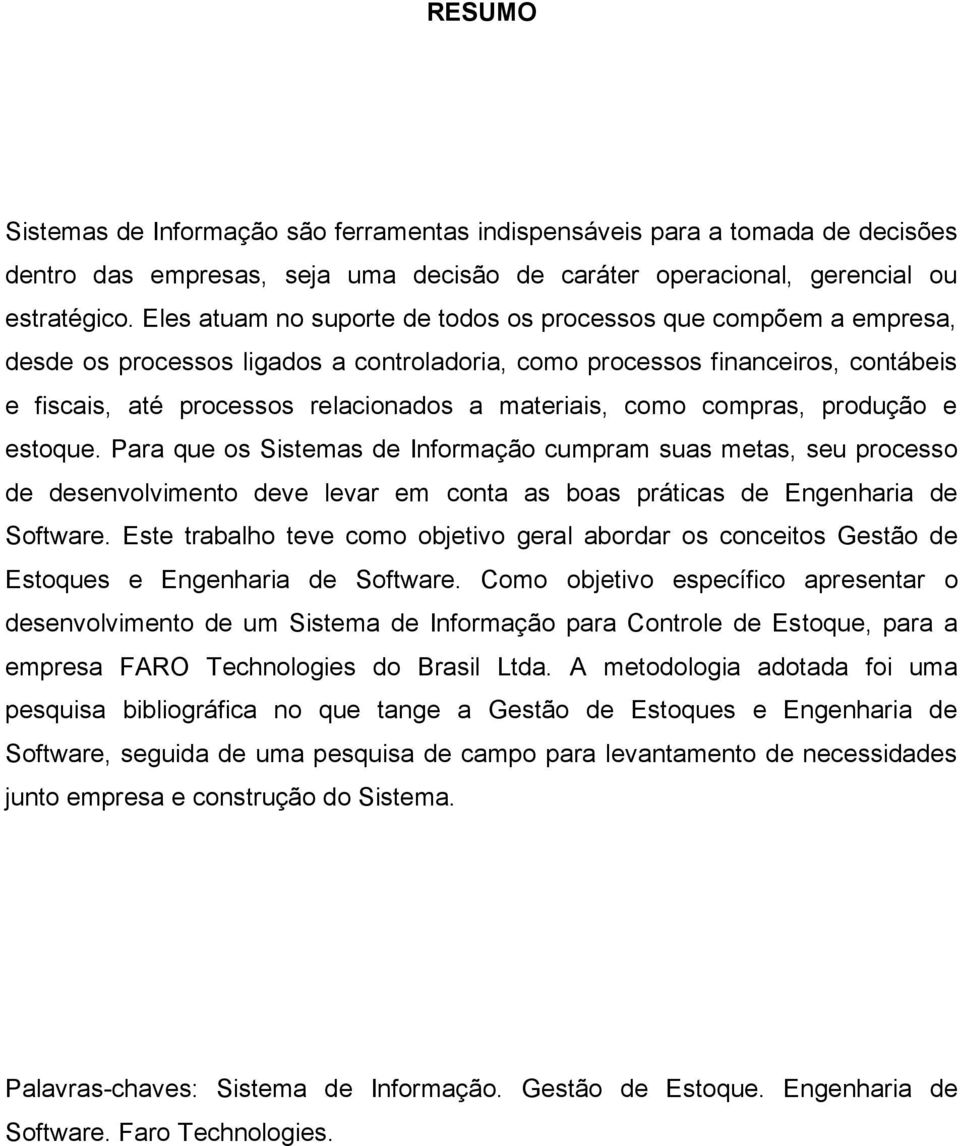 RESUMO

Sistemas de Informação são ferramentas indispensáveis para a tomada de decisões dentro das empresas, seja uma decisão de caráter operacional, gerencial ou estratégico. Eles atuam no suporte de todos os processos que compõem a empresa, desde os processos ligados a controladoria, como processos financeiros, contábeis e fiscais, até processos relacionados a materiais, como compras, produção e estoque. Para que os Sistemas de Informação cumpram suas metas, seu processo de desenvolvimento deve levar em conta as boas práticas de Engenharia de Software. Este trabalho teve como objetivo geral abordar os conceitos Gestão de Estoques e Engenharia de Software. Como objetivo específico apresentar o desenvolvimento de um Sistema de Informação para Controle de Estoque, para a empresa FARO Technologies do Brasil Ltda. A metodologia adotada foi uma pesquisa bibliográfica no que tange a Gestão de Estoques e Engenharia de Software, seguida de uma pesquisa de campo para levantamento de necessidades junto empresa e construção do Sistema.

Palavras-chaves: Sistema de Informação. Gestão de Estoque. Engenharia de Software. Faro Technologies.